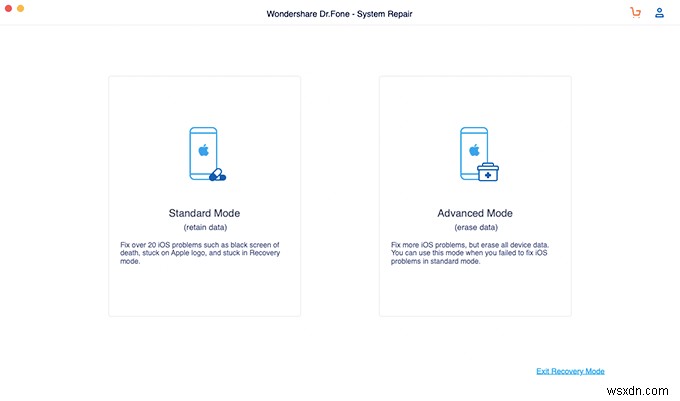 Wondershare Dr.Fone - System Repair

Standard Mode
(retain data)

Fix over 20 iOS problems such as black screen of death, stuck on Apple logo, and stuck in Recovery mode.

Advanced Mode
(erase data)

Fix more iOS problems, but erase all device data. You can use this mode when you failed to fix iOS problems in standard mode.

Exit Recovery Mode

wsxdn.com